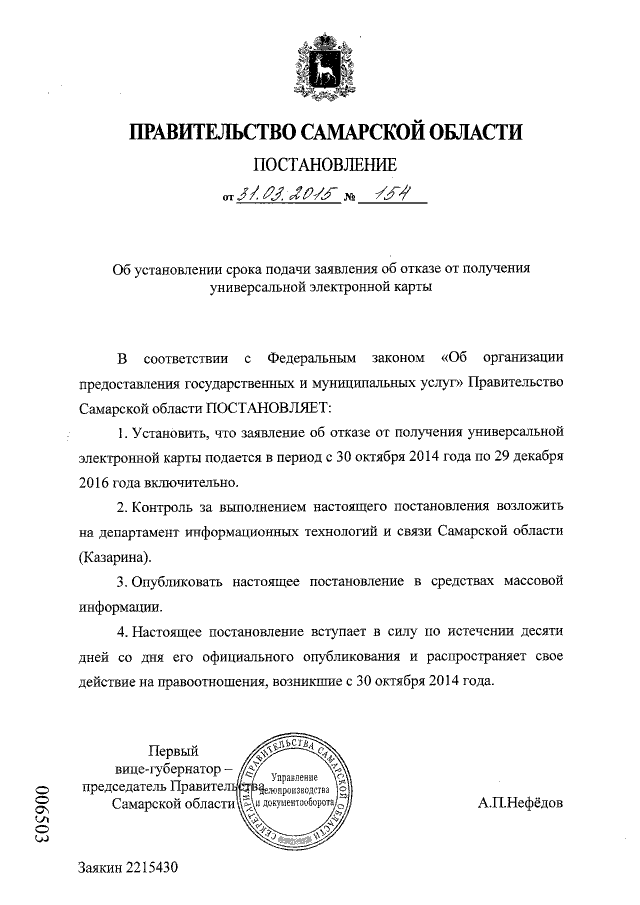 ПРАВИТЕЛЬСТВО САМАРСКОЙ ОБЛАСТИ

ПОСТАНОВЛЕНИЕ

от 31.03.2015 № 154

Об установлении срока подачи заявления об отказе от получения универсальной электронной карты

В соответствии с Федеральным законом «Об организации предоставления государственных и муниципальных услуг» Правительство Самарской области ПОСТАНОВЛЯЕТ:

1. Установить, что заявление об отказе от получения универсальной электронной карты подается в период с 30 октября 2014 года по 29 декабря 2016 года включительно.

2. Контроль за выполнением настоящего постановления возложить на департамент информационных технологий и связи Самарской области (Казарина).

3. Опубликовать настоящее постановление в средствах массовой информации.

4. Настоящее постановление вступает в силу по истечении десяти дней со дня его официального опубликования и распространяет свое действие на правоотношения, возникшие с 30 октября 2014 года.

Первый вице-губернатор – председатель Правительства Самарской области

СЕКРЕТАРИАТ ПРАВИТЕЛЬСТВА САМАРСКОЙ ОБЛАСТИ Управление делопроизводства и документооборота

А.П.Нефёдов

006503

Заякин 2215430